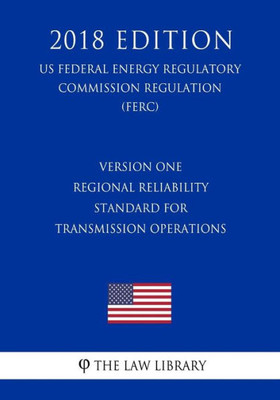 2018 EDITION

US FEDERAL ENERGY REGULATORY COMMISSION REGULATION (FERC)

VERSION ONE REGIONAL RELIABILITY STANDARD FOR TRANSMISSION OPERATIONS

φ THE LAW LIBRARY